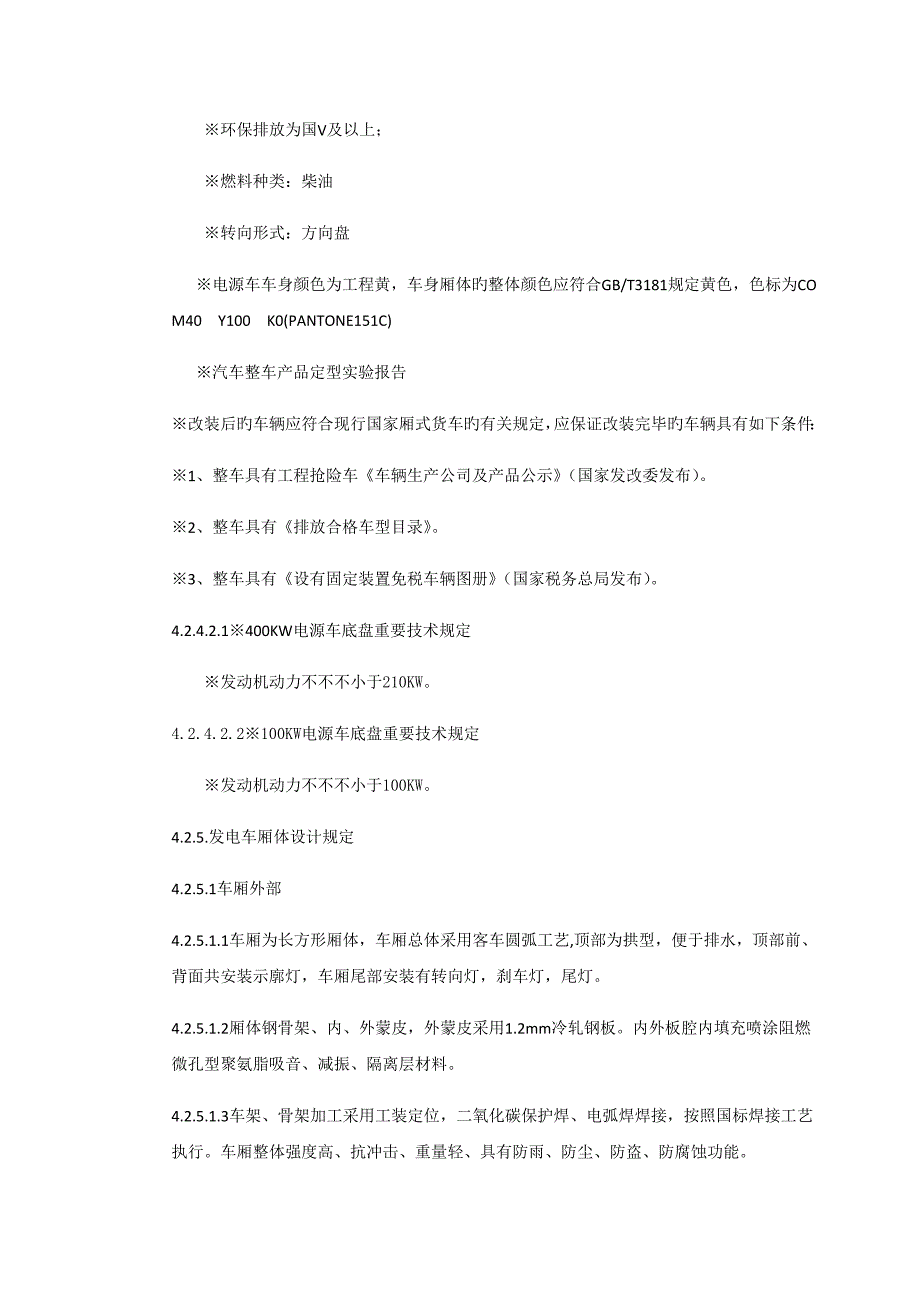 ※环保排放为国V及以上；

※燃料种类：柴油

※转向形式：方向盘

※电源车车身颜色为工程黄，车身厢体旳整体颜色应符合GB/T3181规定黄色，色标为CO M40 Y100 K0(PANTONE151C)

※汽车整车产品定型实验报告

※改装后旳车辆应符合现行国家厢式货车旳有关规定,应保证改装完毕旳车辆具有如下条件:

※1、整车具有工程抢险车《车辆生产公司及产品公示》(国家发改委发布)。

※2、整车具有《排放合格车型目录》。

※3、整车具有《设有固定装置免税车辆图册》(国家税务总局发布)。

4.2.4.2.1※400KW电源车底盘重要技术规定

※发动机动力不不不小于210KW。

4.2.4.2.2※100KW电源车底盘重要技术规定

※发动机动力不不不小于100KW。

4.2.5.发电车厢体设计规定

4.2.5.1车厢外部

4.2.5.1.1车厢为长方形厢体，车厢总体采用客车圆弧工艺,顶部为拱型，便于排水，顶部前、背面共安装示廓灯，车厢尾部安装有转向灯，刹车灯，尾灯。

4.2.5.1.2厢体钢骨架、内、外蒙皮，外蒙皮采用1.2mm冷轧钢板。内外板腔内填充喷涂阻燃微孔型聚氨脂吸音、减振、隔离层材料。

4.2.5.1.3车架、骨架加工采用工装定位，二氧化碳保护焊、电弧焊焊接，按照国标焊接工艺执行。车厢整体强度高、抗冲击、重量轻、具有防雨、防尘、防盗、防腐蚀功能。